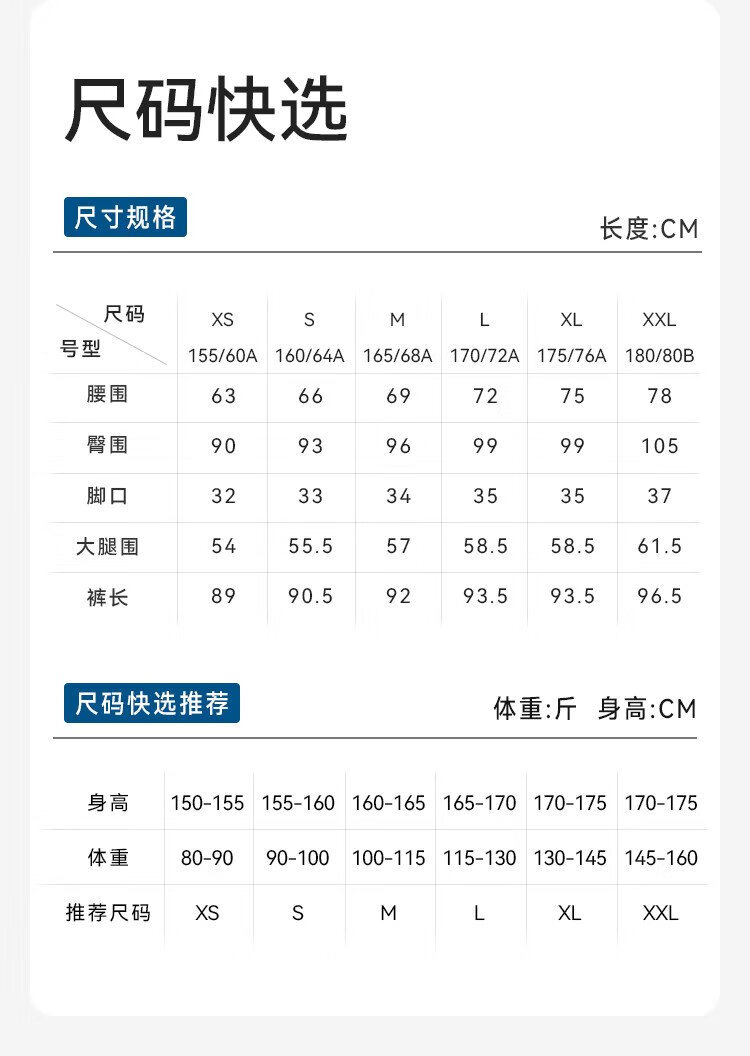 尺码快选

尺寸规格

长度:CM

| 尺码 号型 | XS 155/60A | S 160/64A | M 165/68A | L 170/72A | XL 175/76A | XXL 180/80B |
|---|---|---|---|---|---|---|
| 腰围 | 63 | 66 | 69 | 72 | 75 | 78 |
| 臀围 | 90 | 93 | 96 | 99 | 99 | 105 |
| 脚口 | 32 | 33 | 34 | 35 | 35 | 37 |
| 大腿围 | 54 | 55.5 | 57 | 58.5 | 58.5 | 61.5 |
| 裤长 | 89 | 90.5 | 92 | 93.5 | 93.5 | 96.5 |

尺码快选推荐

体重:斤 身高:CM

| 身高 | 150-155 | 155-160 | 160-165 | 165-170 | 170-175 | 170-175 |
|---|---|---|---|---|---|---|
| 体重 | 80-90 | 90-100 | 100-115 | 115-130 | 130-145 | 145-160 |
| 推荐尺码 | XS | S | M | L | XL | XXL |